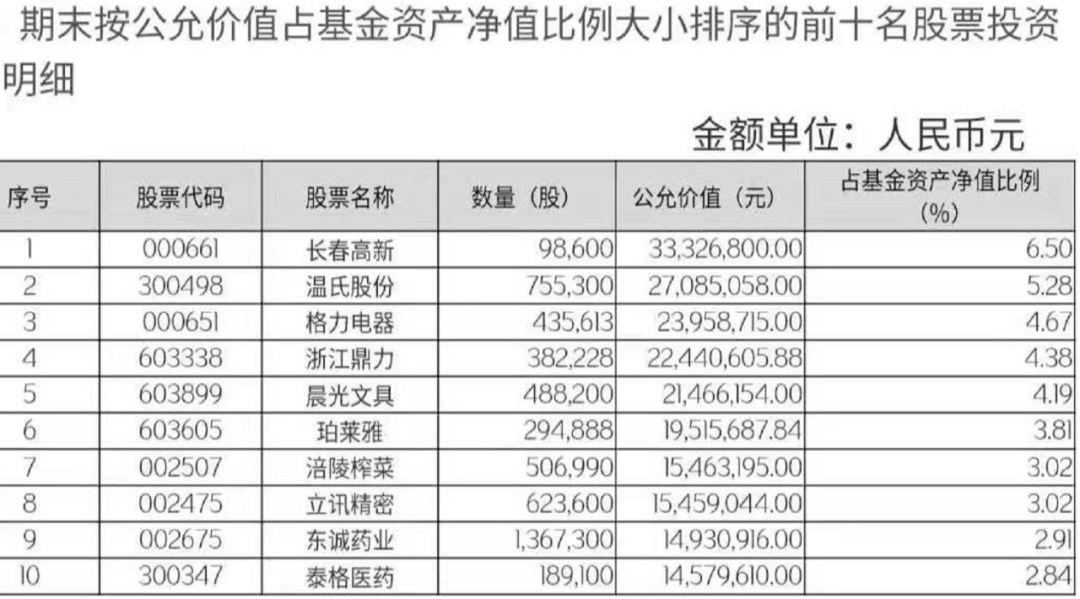 期末按公允价值占基金资产净值比例大小排序的前十名股票投资明细

金额单位：人民币元

| 序号 | 股票代码 | 股票名称 | 数量（股） | 公允价值（元） | 占基金资产净值比例（%） |
|---|---|---|---|---|---|
| 1 | 000661 | 长春高新 | 98,600 | 33,326,800.00 | 6.50 |
| 2 | 300498 | 温氏股份 | 755,300 | 27,085,058.00 | 5.28 |
| 3 | 000651 | 格力电器 | 435,613 | 23,958,715.00 | 4.67 |
| 4 | 603338 | 浙江鼎力 | 382,228 | 22,440,605.88 | 4.38 |
| 5 | 603899 | 晨光文具 | 488,200 | 21,466,154.00 | 4.19 |
| 6 | 603605 | 珀莱雅 | 294,888 | 19,515,687.84 | 3.81 |
| 7 | 002507 | 涪陵榨菜 | 506,990 | 15,463,195.00 | 3.02 |
| 8 | 002475 | 立讯精密 | 623,600 | 15,459,044.00 | 3.02 |
| 9 | 002675 | 东诚药业 | 1,367,300 | 14,930,916.00 | 2.91 |
| 10 | 300347 | 泰格医药 | 189,100 | 14,579,610.00 | 2.84 |